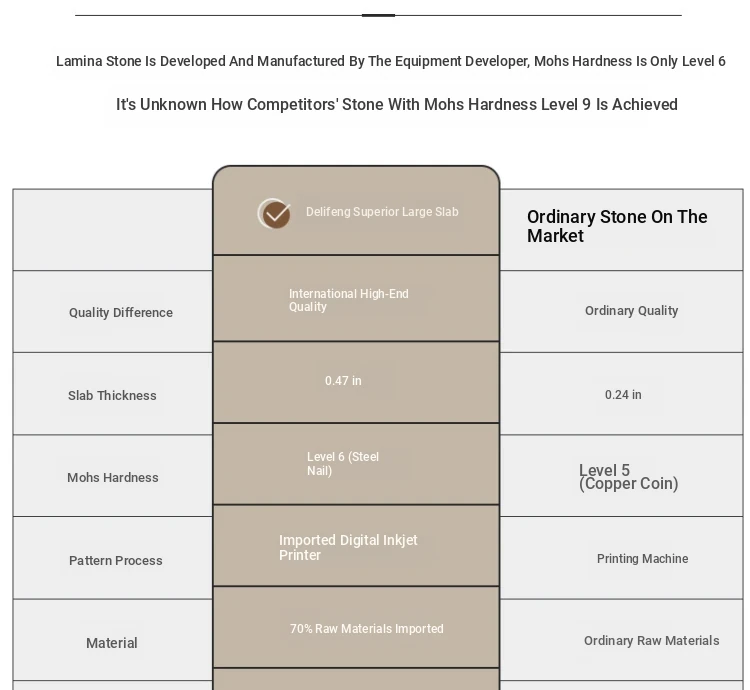 Lamina Stone Is Developed And Manufactured By The Equipment Developer, Mohs Hardness Is Only Level 6

It's Unknown How Competitors' Stone With Mohs Hardness Level 9 Is Achieved

| | Delifeng Superior Large Slab | Ordinary Stone On The Market |
|---|---|---|
| Quality Difference | International High-End Quality | Ordinary Quality |
| Slab Thickness | 0.47 in | 0.24 in |
| Mohs Hardness | Level 6 (Steel Nail) | Level 5 (Copper Coin) |
| Pattern Process | Imported Digital Inkjet Printer | Printing Machine |
| Material | 70% Raw Materials Imported | Ordinary Raw Materials |